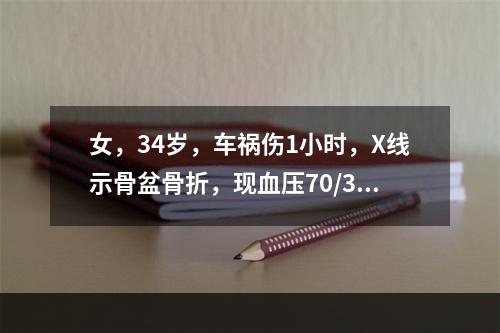 女，34岁，车祸伤1小时，X线示骨盆骨折，现血压70/3...